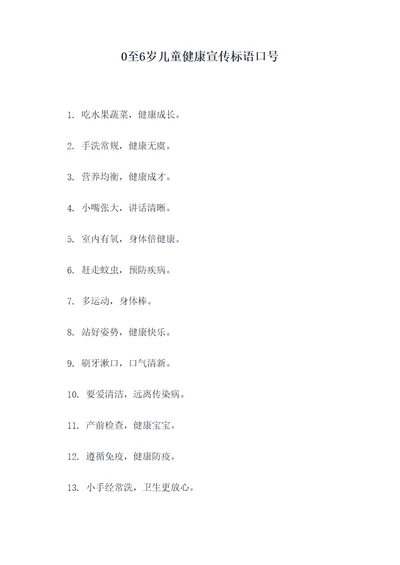 0至6岁儿童健康宣传标语口号

1. 吃水果蔬菜，健康成长。

2. 手洗常规，健康无虞。

3. 营养均衡，健康成才。

4. 小嘴张大，讲话清晰。

5. 室内有氧，身体倍健康。

6. 赶走蚊虫，预防疾病。

7. 多运动，身体棒。

8. 站好姿势，健康快乐。

9. 刷牙漱口，口气清新。

10. 要爱清洁，远离传染病。

11. 产前检查，健康宝宝。

12. 遵循免疫，健康防疫。

13. 小手经常洗，卫生更放心。